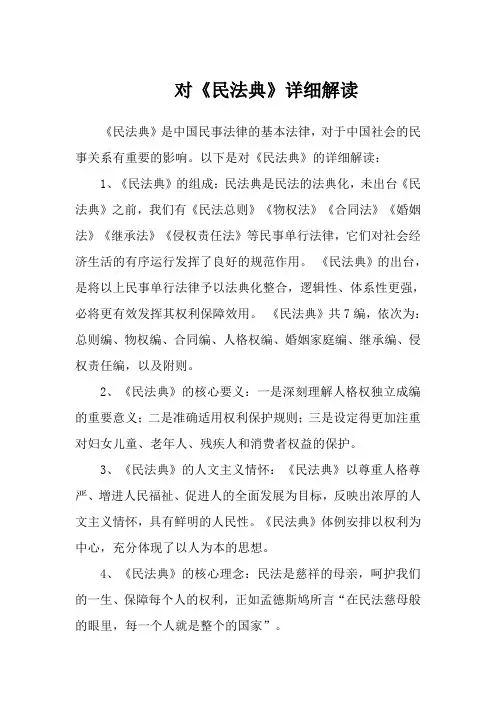 对《民法典》详细解读

《民法典》是中国民事法律的基本法律，对于中国社会的民事关系有重要的影响。以下是对《民法典》的详细解读：

1、《民法典》的组成：民法典是民法的法典化，未出台《民法典》之前，我们有《民法总则》《物权法》《合同法》《婚姻法》《继承法》《侵权责任法》等民事单行法律，它们对社会经济生活的有序运行发挥了良好的规范作用。《民法典》的出台，是将以上民事单行法律予以法典化整合，逻辑性、体系性更强，必将更有效发挥其权利保障效用。《民法典》共7编，依次为：总则编、物权编、合同编、人格权编、婚姻家庭编、继承编、侵权责任编，以及附则。

2、《民法典》的核心要义：一是深刻理解人格权独立成编的重要意义；二是准确适用权利保护规则；三是设定得更加注重对妇女儿童、老年人、残疾人和消费者权益的保护。

3、《民法典》的人文主义情怀：《民法典》以尊重人格尊严、增进人民福祉、促进人的全面发展为目标，反映出浓厚的人文主义情怀，具有鲜明的人民性。《民法典》体例安排以权利为中心，充分体现了以人为本的思想。

4、《民法典》的核心理念：民法是慈祥的母亲，呵护我们的一生、保障每个人的权利，正如孟德斯鸠所言“在民法慈母般的眼里，每一个人就是整个的国家”。